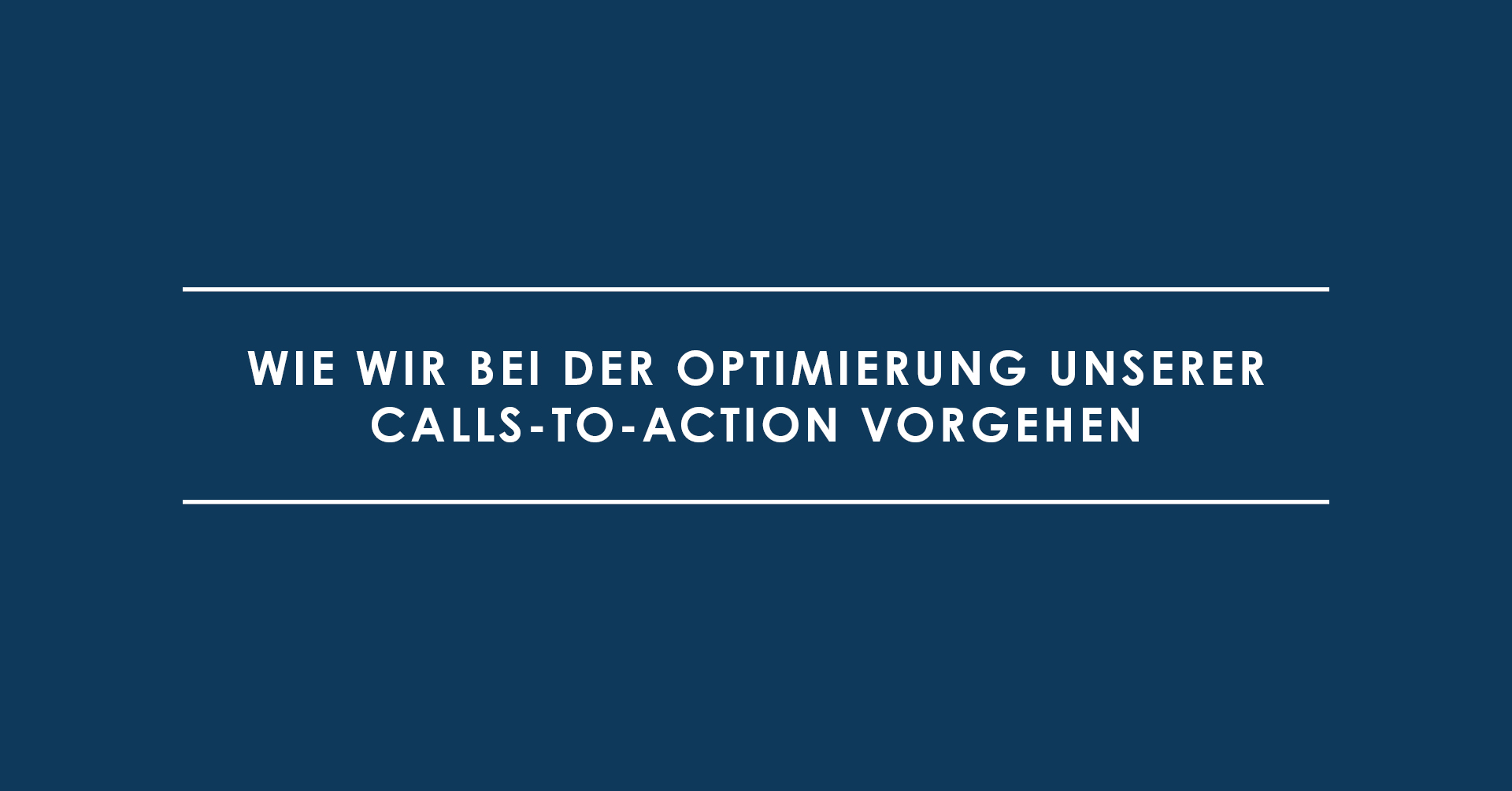 WIE WIR BEI DER OPTIMIERUNG UNSERER CALLS-TO-ACTION VORGEHEN